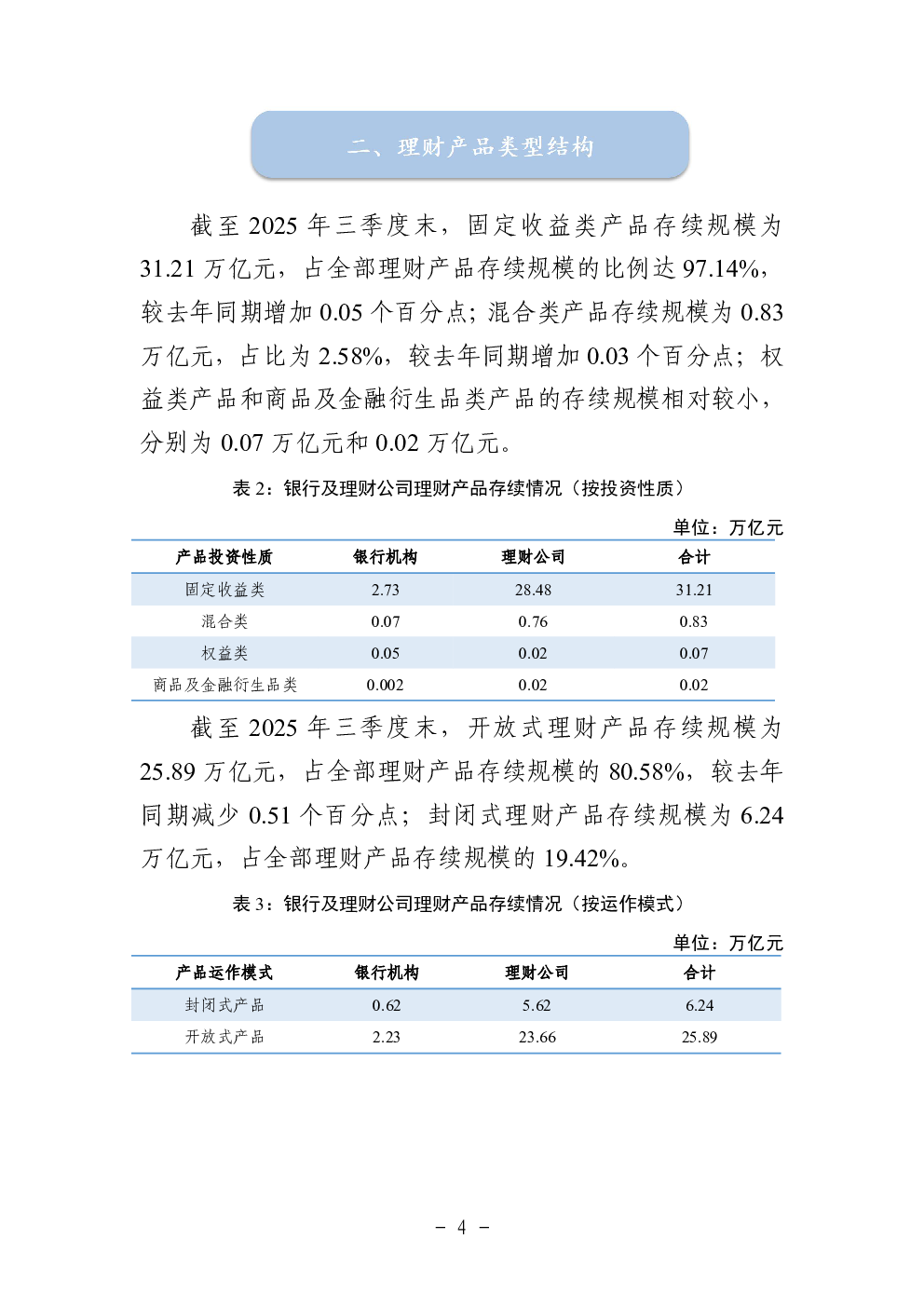 二、理财产品类型结构

截至 2025 年三季度末，固定收益类产品存续规模为 31.21 万亿元，占全部理财产品存续规模的比例达 97.14%，较去年同期增加 0.05 个百分点；混合类产品存续规模为 0.83 万亿元，占比为 2.58%，较去年同期增加 0.03 个百分点；权益类产品和商品及金融衍生品类产品的存续规模相对较小，分别为 0.07 万亿元和 0.02 万亿元。

表 2：银行及理财公司理财产品存续情况（按投资性质）

单位：万亿元

| 产品投资性质 | 银行机构 | 理财公司 | 合计 |
|---|---|---|---|
| 固定收益类 | 2.73 | 28.48 | 31.21 |
| 混合类 | 0.07 | 0.76 | 0.83 |
| 权益类 | 0.05 | 0.02 | 0.07 |
| 商品及金融衍生品类 | 0.002 | 0.02 | 0.02 |

截至 2025 年三季度末，开放式理财产品存续规模为 25.89 万亿元，占全部理财产品存续规模的 80.58%，较去年同期减少 0.51 个百分点；封闭式理财产品存续规模为 6.24 万亿元，占全部理财产品存续规模的 19.42%。

表 3：银行及理财公司理财产品存续情况（按运作模式）

单位：万亿元

| 产品运作模式 | 银行机构 | 理财公司 | 合计 |
|---|---|---|---|
| 封闭式产品 | 0.62 | 5.62 | 6.24 |
| 开放式产品 | 2.23 | 23.66 | 25.89 |

－ 4 －